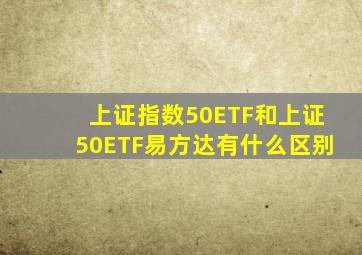 上证指数50ETF和上证50ETF易方达有什么区别